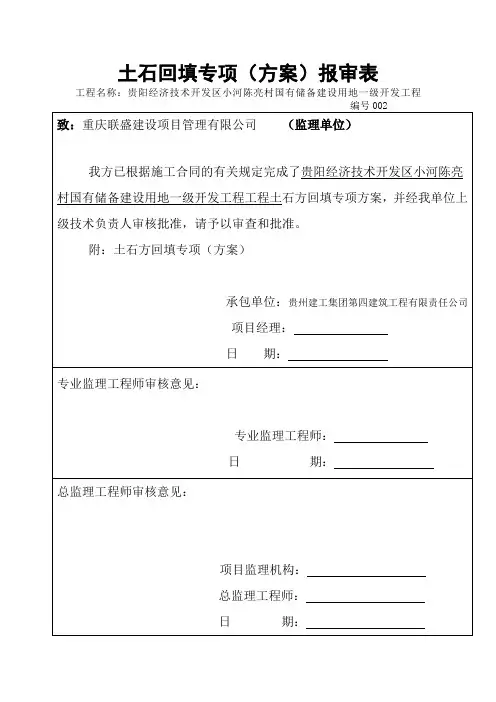 土石回填专项（方案）报审表

工程名称：贵阳经济技术开发区小河陈亮村国有储备建设用地一级开发工程

编号 002

致：重庆联盛建设项目管理有限公司 （监理单位）

我方已根据施工合同的有关规定完成了贵阳经济技术开发区小河陈亮村国有储备建设用地一级开发工程工程土石方回填专项方案，并经我单位上级技术负责人审核批准，请予以审查和批准。

附：土石方回填专项（方案）

承包单位：贵州建工集团第四建筑工程有限责任公司

项目经理：

日 期：

专业监理工程师审核意见：

专业监理工程师：

日 期：

总监理工程师审核意见：

项目监理机构：

总监理工程师：

日 期：